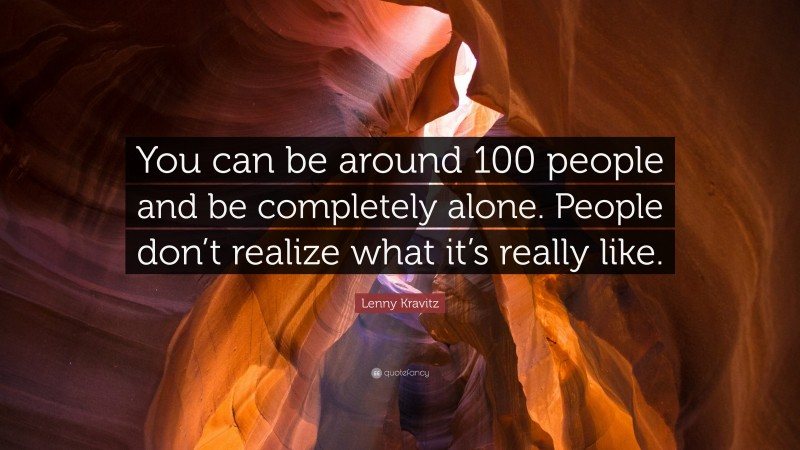 You can be around 100 people and be completely alone. People don't realize what it's really like.

Lenny Kravitz

quotefancy